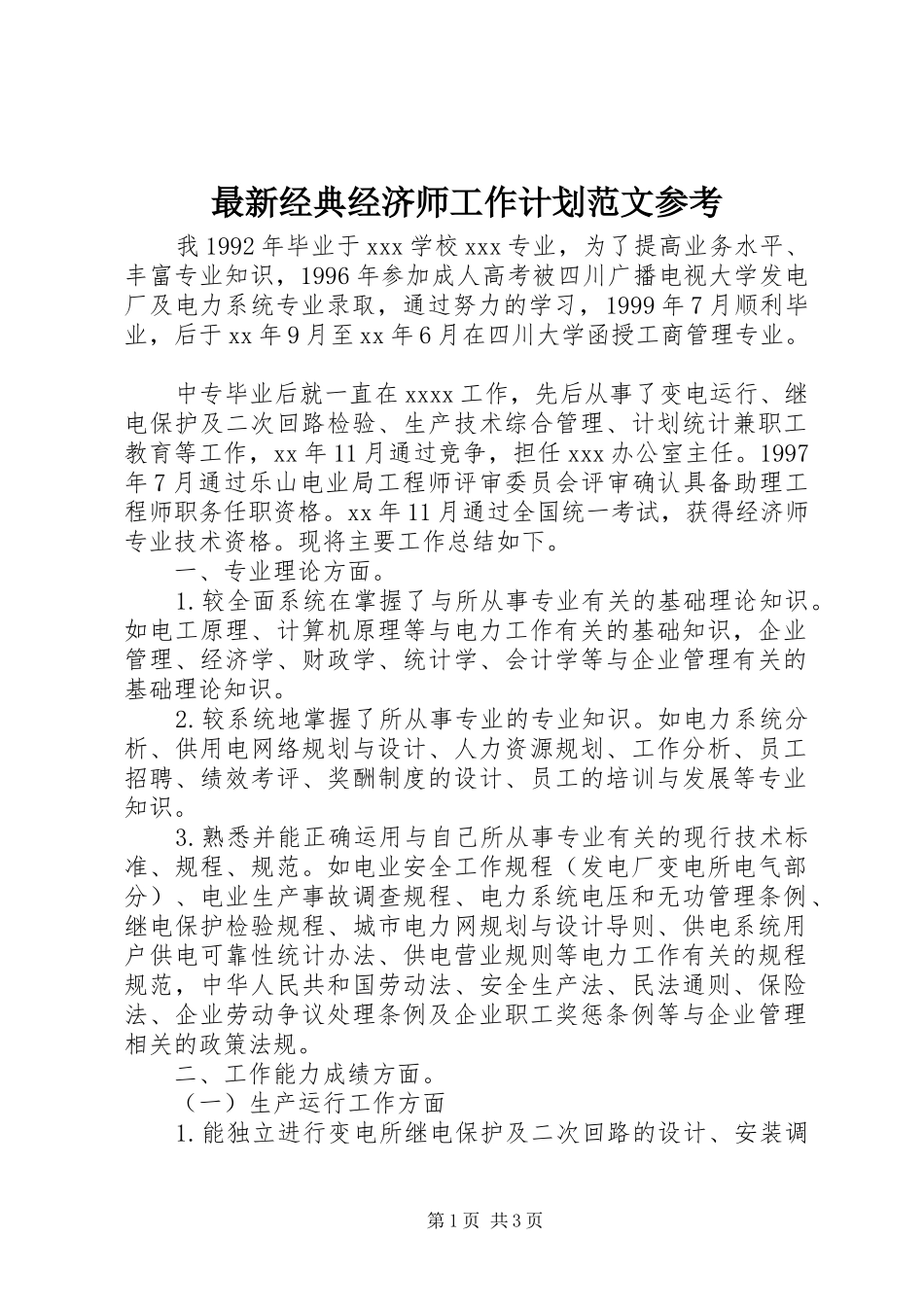 最新经典经济师工作计划范文参考

我1992年毕业于xxx学校xxx专业，为了提高业务水平、丰富专业知识，1996年参加成人高考被四川广播电视大学发电厂及电力系统专业录取，通过努力的学习，1999年7月顺利毕业，后于xx年9月至xx年6月在四川大学函授工商管理专业。

中专毕业后就一直在xxxx工作，先后从事了变电运行、继电保护及二次回路检验、生产技术综合管理、计划统计兼职工教育等工作，xx年11月通过竞争，担任xxx办公室主任。1997年7月通过乐山电业局工程师评审委员会评审确认具备助理工程师职务任职资格。xx年11月通过全国统一考试，获得经济师专业技术资格。现将主要工作总结如下。

一、专业理论方面。

1.较全面系统在掌握了与所从事专业有关的基础理论知识。如电工原理、计算机原理等与电力工作有关的基础知识，企业管理、经济学、财政学、统计学、会计学等与企业管理有关的基础理论知识。

2.较系统地掌握了所从事专业的专业知识。如电力系统分析、供用电网络规划与设计、人力资源规划、工作分析、员工招聘、绩效考评、奖酬制度的设计、员工的培训与发展等专业知识。

3.熟悉并能正确运用与自己所从事专业有关的现行技术标准、规程、规范。如电业安全工作规程（发电厂变电所电气部分）、电业生产事故调查规程、电力系统电压和无功管理条例、继电保护检验规程、城市电力网规划与设计导则、供电系统用户供电可靠性统计办法、供电营业规则等电力工作有关的规程规范，中华人民共和国劳动法、安全生产法、民法通则、保险法、企业劳动争议处理条例及企业职工奖惩条例等与企业管理相关的政策法规。

二、工作能力成绩方面。

（一）生产运行工作方面

1.能独立进行变电所继电保护及二次回路的设计、安装调

第1页 共3页